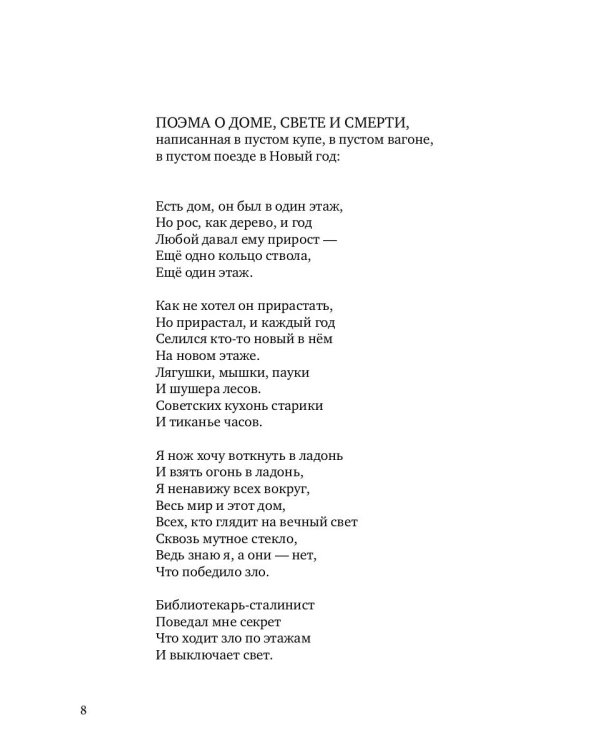 ПОЭМА О ДОМЕ, СВЕТЕ И СМЕРТИ,
написанная в пустом купе, в пустом вагоне,
в пустом поезде в Новый год:

Есть дом, он был в один этаж,
Но рос, как дерево, и год
Любой давал ему прирост —
Ещё одно кольцо ствола,
Ещё один этаж.

Как не хотел он прирастать,
Но прирастал, и каждый год
Селился кто-то новый в нём
На новом этаже.
Лягушки, мышки, пауки
И шушера лесов.
Советских кухонь старики
И тиканье часов.

Я нож хочу воткнуть в ладонь
И взять огонь в ладонь,
Я ненавижу всех вокруг,
Весь мир и этот дом,
Всех, кто глядит на вечный свет
Сквозь мутное стекло,
Ведь знаю я, а они — нет,
Что победило зло.

Библиотекарь-сталинист
Поведал мне секрет
Что ходит зло по этажам
И выключает свет.

8